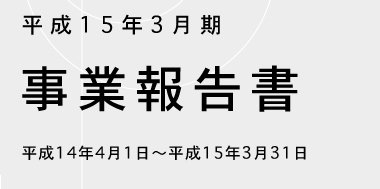 平成15年3月期

事業報告書

平成14年4月1日～平成15年3月31日